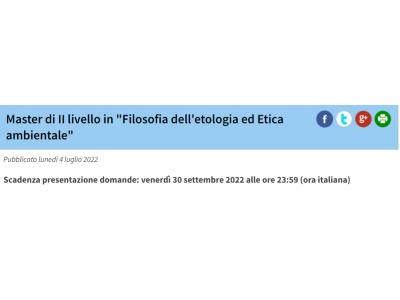 Master di II livello in "Filosofia dell'etologia ed Etica ambientale"

f t g+

Pubblicato lunedì 4 luglio 2022

Scadenza presentazione domande: venerdì 30 settembre 2022 alle ore 23:59 (ora italiana)